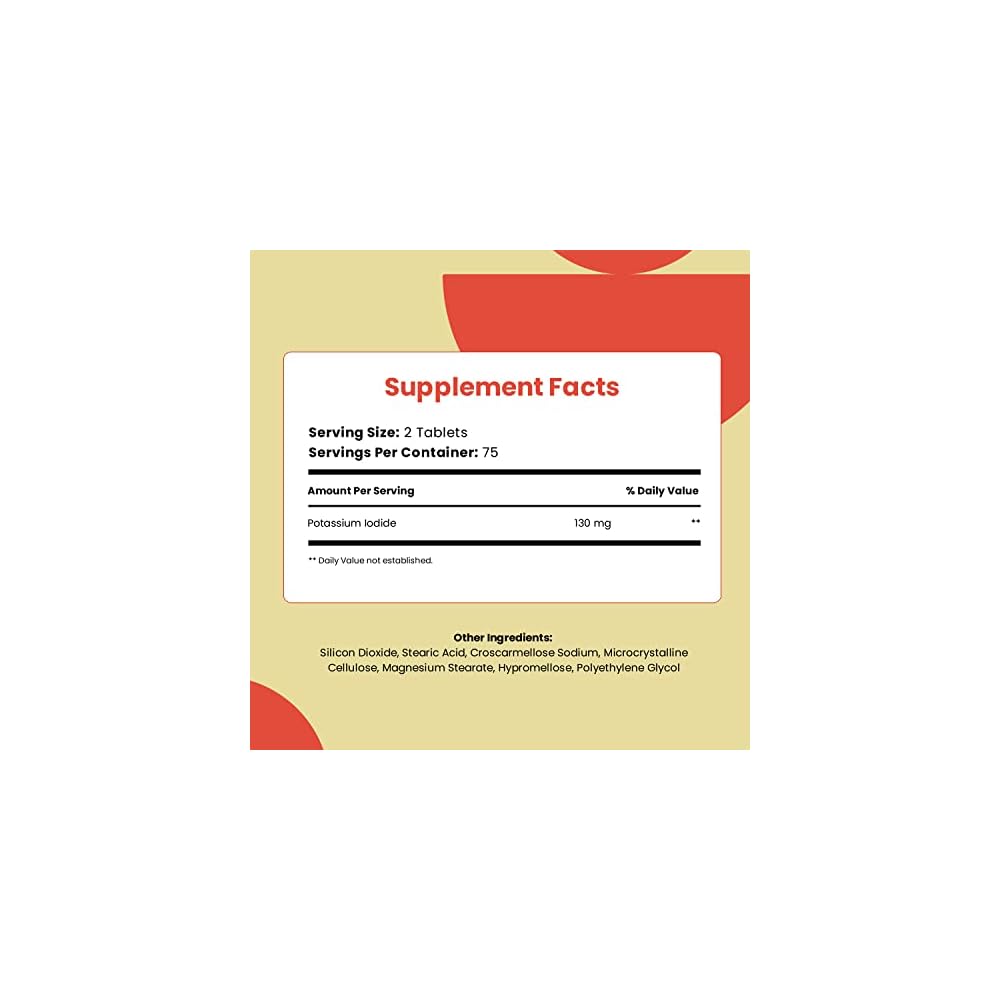 Supplement Facts

Serving Size: 2 Tablets
Servings Per Container: 75

| Amount Per Serving | | % Daily Value |
|---|---|---|
| Potassium Iodide | 130 mg | ** |

** Daily Value not established.

Other Ingredients:
Silicon Dioxide, Stearic Acid, Croscarmellose Sodium, Microcrystalline Cellulose, Magnesium Stearate, Hypromellose, Polyethylene Glycol